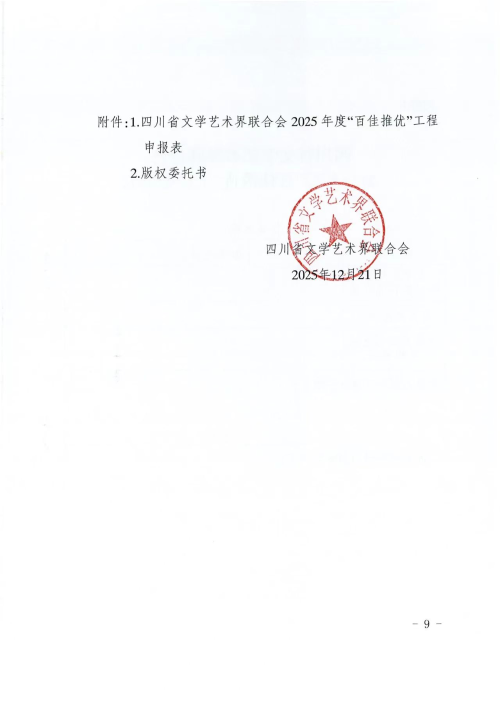 附件:1.四川省文学艺术界联合会2025年度“百佳推优”工程申报表

2.版权委托书

四川省文学艺术界联合会

四川省文学艺术界联合会

2025年12月21日

- 9 -